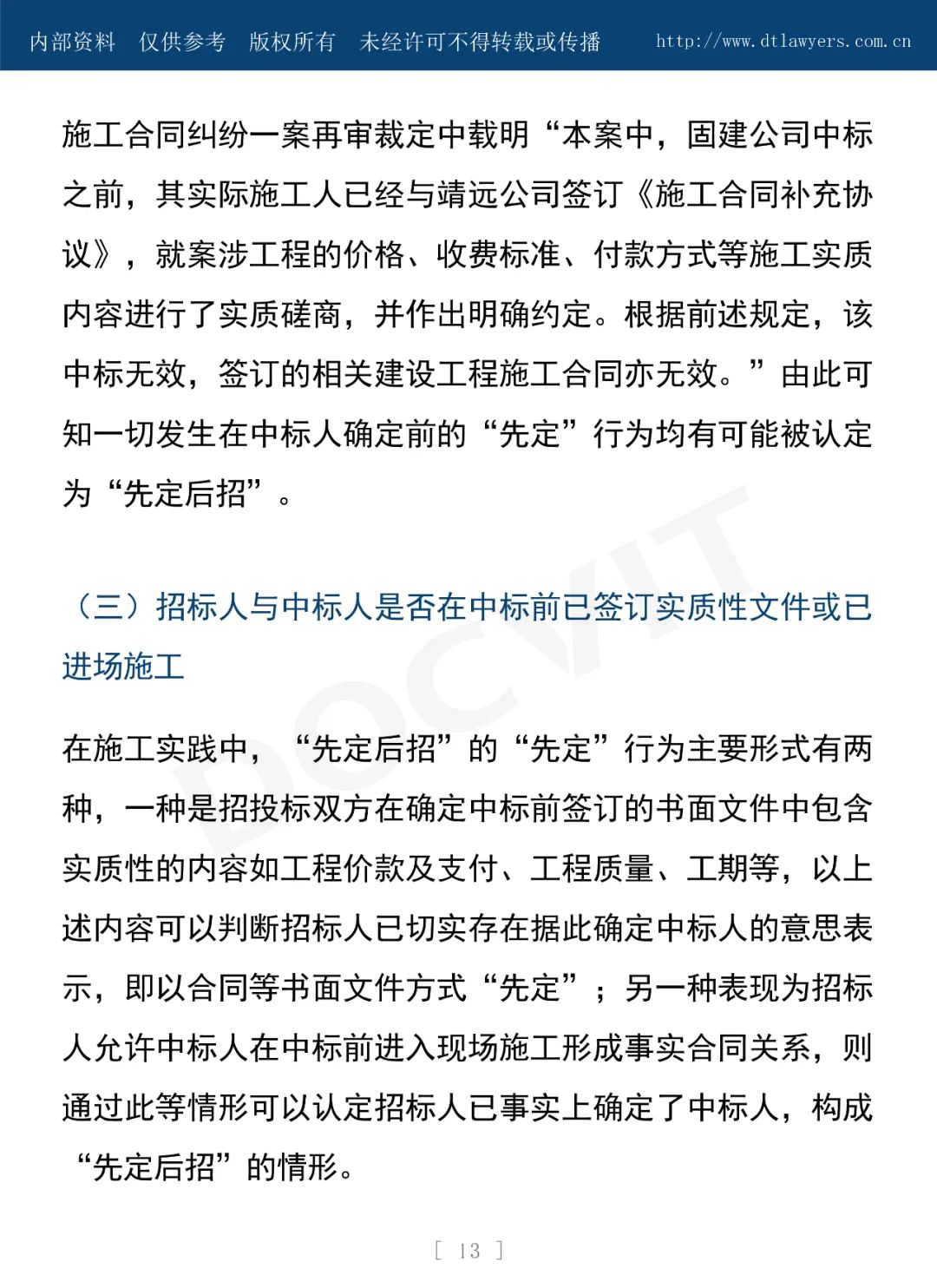 内部资料　仅供参考　版权所有　未经许可不得转载或传播　http://www.dtlawyers.com.cn

施工合同纠纷一案再审裁定中载明“本案中，固建公司中标之前，其实际施工人已经与靖远公司签订《施工合同补充协议》，就案涉工程的价格、收费标准、付款方式等施工实质内容进行了实质磋商，并作出明确约定。根据前述规定，该中标无效，签订的相关建设工程施工合同亦无效。”由此可知一切发生在中标人确定前的“先定”行为均有可能被认定为“先定后招”。

（三）招标人与中标人是否在中标前已签订实质性文件或已进场施工

在施工实践中，“先定后招”的“先定”行为主要形式有两种，一种是招投标双方在确定中标前签订的书面文件中包含实质性的内容如工程价款及支付、工程质量、工期等，以上述内容可以判断招标人已切实存在据此确定中标人的意思表示，即以合同等书面文件方式“先定”；另一种表现为招标人允许中标人在中标前进入现场施工形成事实合同关系，则通过此等情形可以认定招标人已事实上确定了中标人，构成“先定后招”的情形。

DOCVIT

[ 13 ]